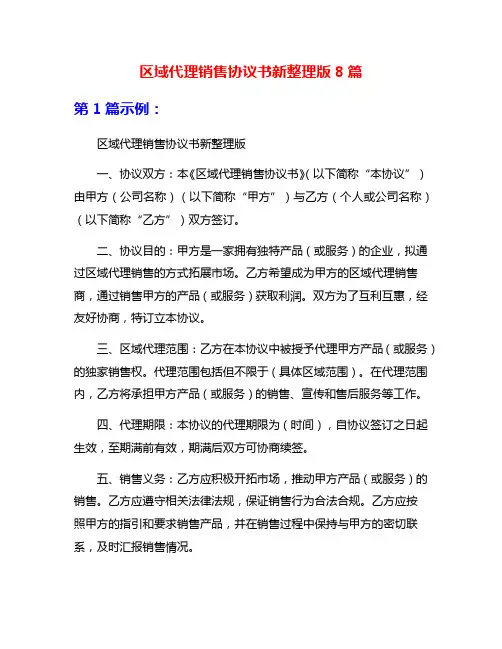 区域代理销售协议书新整理版 8 篇

第 1 篇示例：

区域代理销售协议书新整理版

一、协议双方：本《区域代理销售协议书》（以下简称“本协议”）由甲方（公司名称）（以下简称“甲方”）与乙方（个人或公司名称）（以下简称“乙方”）双方签订。

二、协议目的：甲方是一家拥有独特产品（或服务）的企业，拟通过区域代理销售的方式拓展市场。乙方希望成为甲方的区域代理销售商，通过销售甲方的产品（或服务）获取利润。双方为了互利互惠，经友好协商，特订立本协议。

三、区域代理范围：乙方在本协议中被授予代理甲方产品（或服务）的独家销售权。代理范围包括但不限于（具体区域范围）。在代理范围内，乙方将承担甲方产品（或服务）的销售、宣传和售后服务等工作。

四、代理期限：本协议的代理期限为（时间），自协议签订之日起生效，至期满前有效，期满后双方可协商续签。

五、销售义务：乙方应积极开拓市场，推动甲方产品（或服务）的销售。乙方应遵守相关法律法规，保证销售行为合法合规。乙方应按照甲方的指引和要求销售产品，并在销售过程中保持与甲方的密切联系，及时汇报销售情况。